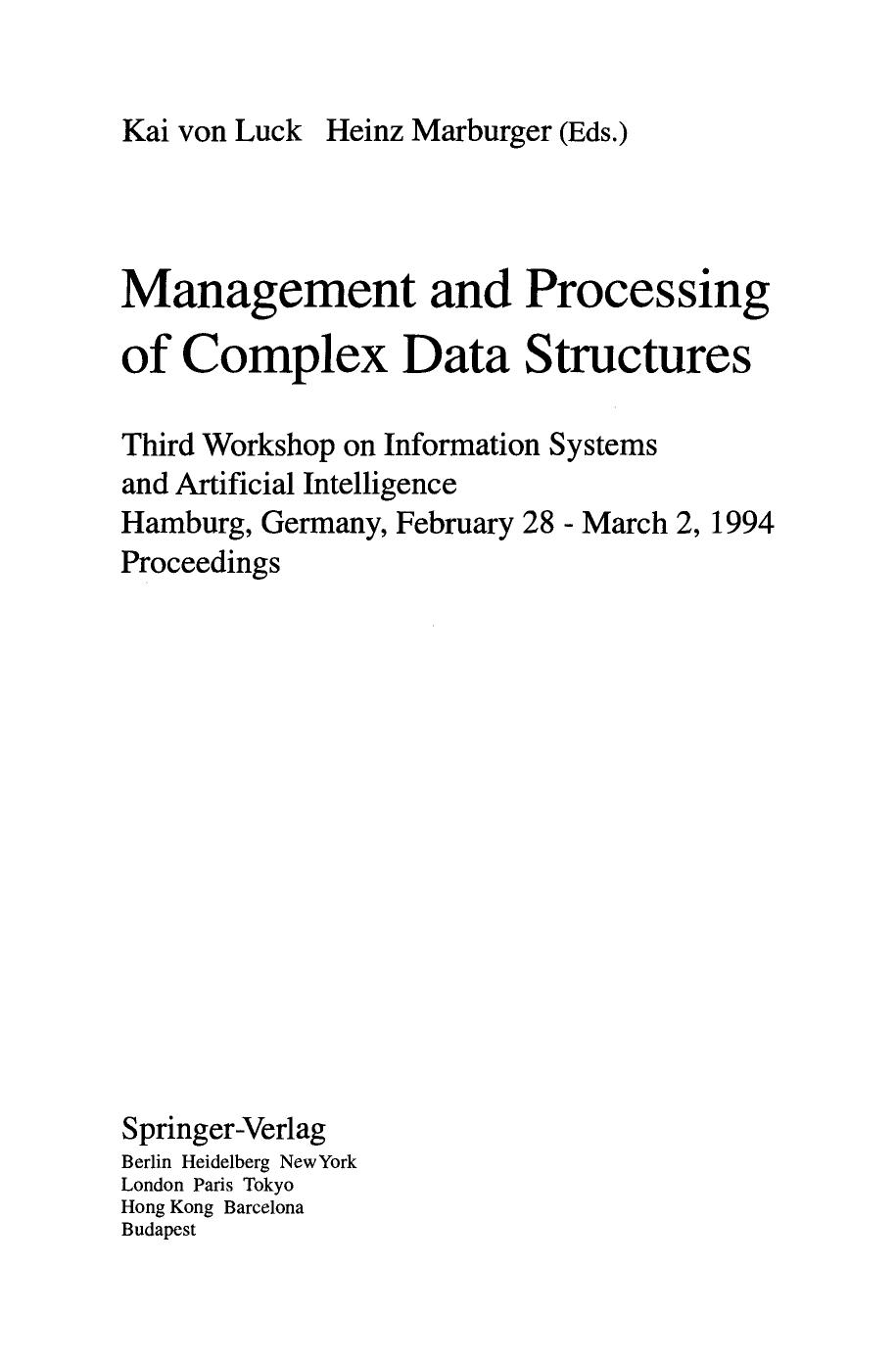 Kai von Luck Heinz Marburger (Eds.)

Management and Processing of Complex Data Structures

Third Workshop on Information Systems and Artificial Intelligence
Hamburg, Germany, February 28 - March 2, 1994
Proceedings

Springer-Verlag
Berlin Heidelberg NewYork
London Paris Tokyo
Hong Kong Barcelona
Budapest